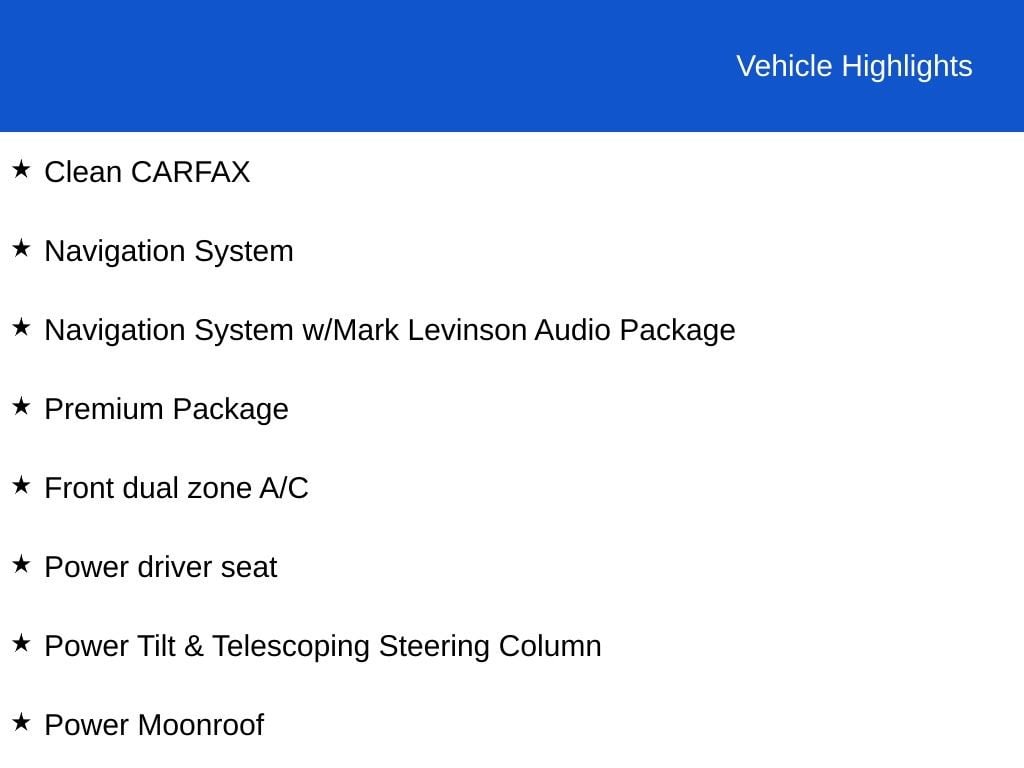 Vehicle Highlights

★ Clean CARFAX

★ Navigation System

★ Navigation System w/Mark Levinson Audio Package

★ Premium Package

★ Front dual zone A/C

★ Power driver seat

★ Power Tilt & Telescoping Steering Column

★ Power Moonroof